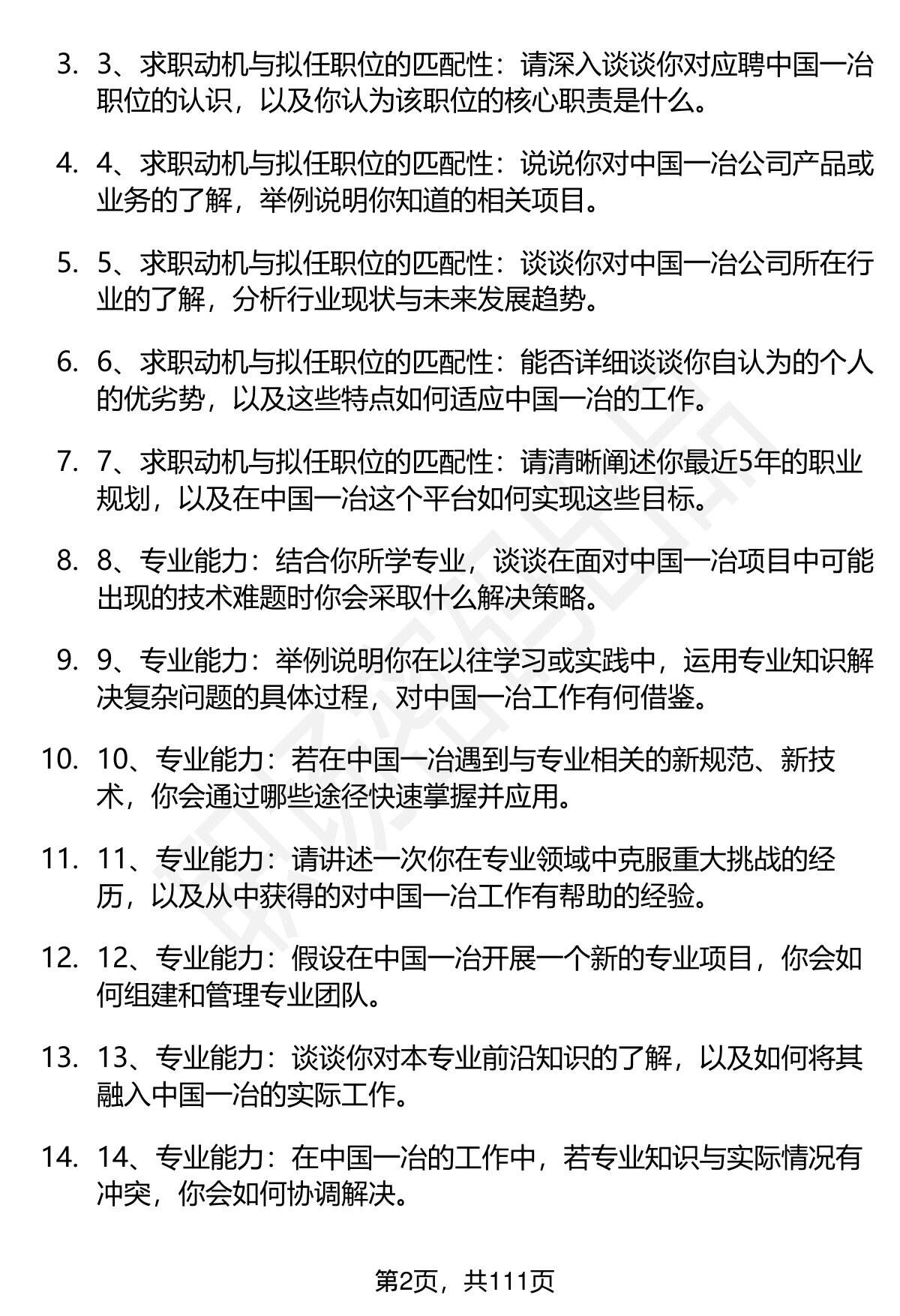 3. 3、求职动机与拟任职位的匹配性：请深入谈谈你对应聘中国一冶职位的认识，以及你认为该职位的核心职责是什么。

4. 4、求职动机与拟任职位的匹配性：说说你对中国一冶公司产品或业务的了解，举例说明你知道的相关项目。

5. 5、求职动机与拟任职位的匹配性：谈谈你对中国一冶公司所在行业的了解，分析行业现状与未来发展趋势。

6. 6、求职动机与拟任职位的匹配性：能否详细谈谈你自认为的个人的优劣势，以及这些特点如何适应中国一冶的工作。

7. 7、求职动机与拟任职位的匹配性：请清晰阐述你最近5年的职业规划，以及在中国一冶这个平台如何实现这些目标。

8. 8、专业能力：结合你所学专业，谈谈在面对中国一冶项目中可能出现的技术难题时你会采取什么解决策略。

9. 9、专业能力：举例说明你在以往学习或实践中，运用专业知识解决复杂问题的具体过程，对中国一冶工作有何借鉴。

10. 10、专业能力：若在中国一冶遇到与专业相关的新规范、新技术，你会通过哪些途径快速掌握并应用。

11. 11、专业能力：请讲述一次你在专业领域中克服重大挑战的经历，以及从中获得的对中国一冶工作有帮助的经验。

12. 12、专业能力：假设在中国一冶开展一个新的专业项目，你会如何组建和管理专业团队。

13. 13、专业能力：谈谈你对本专业前沿知识的了解，以及如何将其融入中国一冶的实际工作。

14. 14、专业能力：在中国一冶的工作中，若专业知识与实际情况有冲突，你会如何协调解决。

第2页，共111页